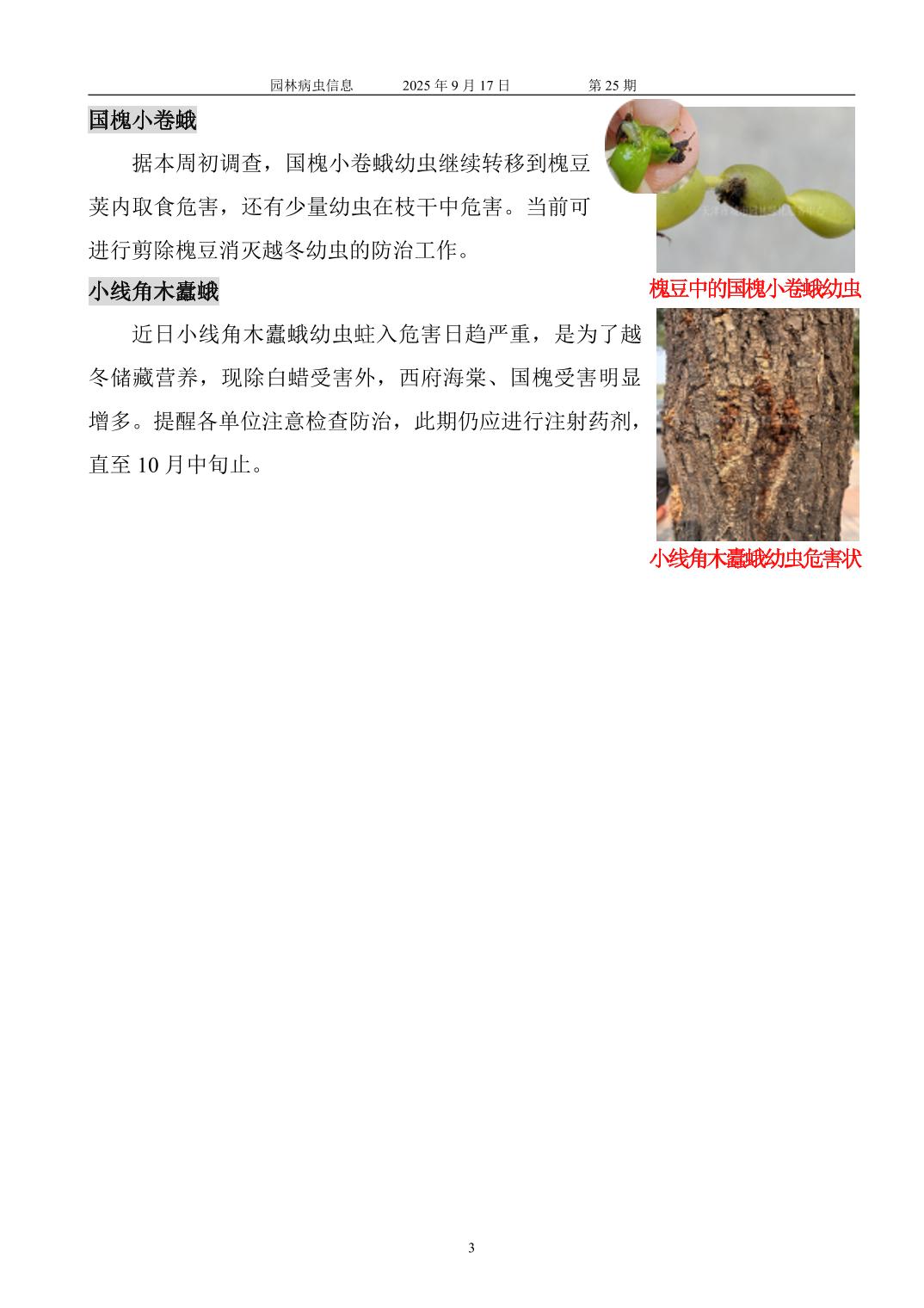 园林病虫信息 2025年9月17日 第25期

国槐小卷蛾

据本周初调查，国槐小卷蛾幼虫继续转移到槐豆荚内取食危害，还有少量幼虫在枝干中危害。当前可进行剪除槐豆消灭越冬幼虫的防治工作。

槐豆中的国槐小卷蛾幼虫

小线角木蠹蛾

近日小线角木蠹蛾幼虫蛀入危害日趋严重，是为了越冬储藏营养，现除白蜡受害外，西府海棠、国槐受害明显增多。提醒各单位注意检查防治，此期仍应进行注射药剂，直至10月中旬止。

小线角木蠹蛾幼虫危害状

3